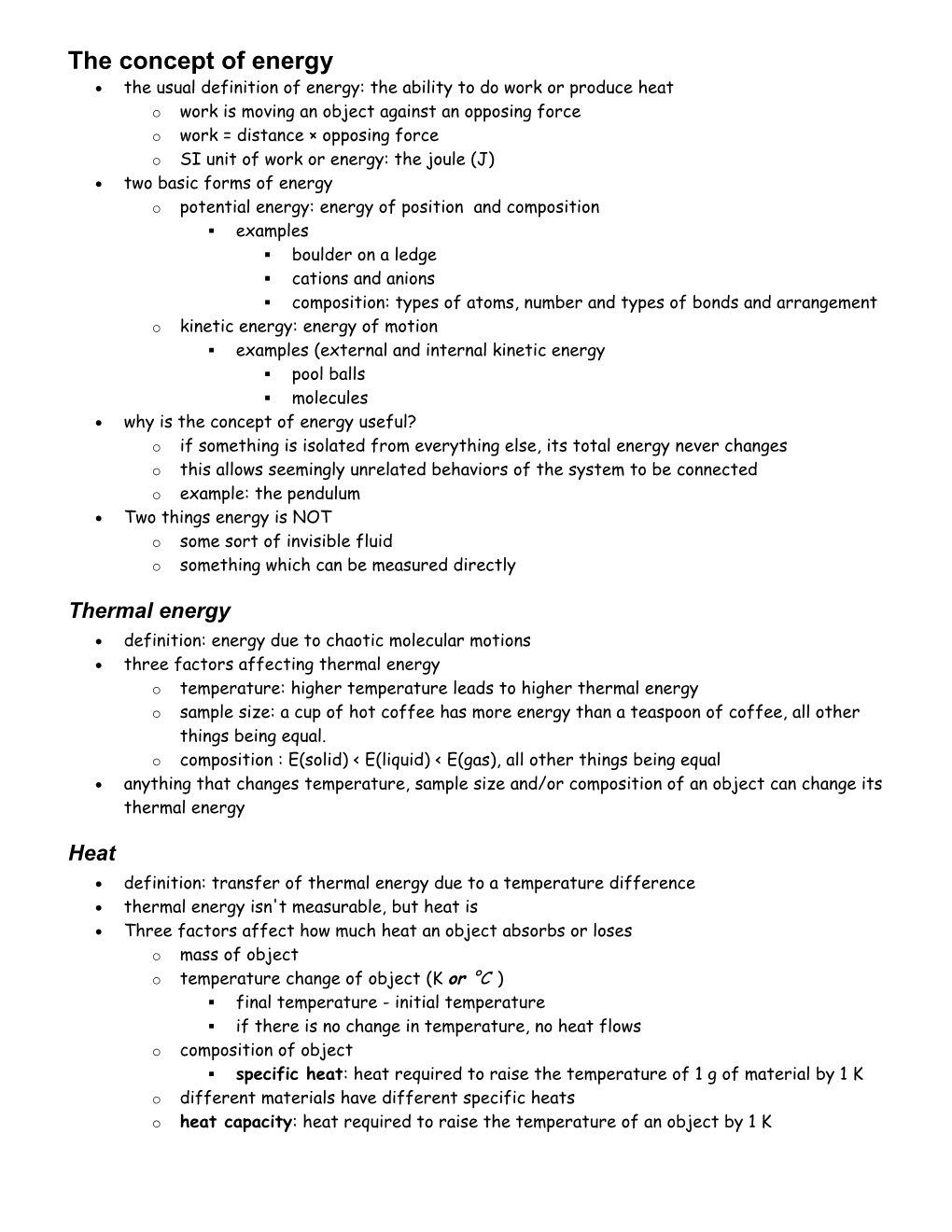 The concept of energy

- the usual definition of energy: the ability to do work or produce heat
  - work is moving an object against an opposing force
  - work = distance × opposing force
  - SI unit of work or energy: the joule (J)
- two basic forms of energy
  - potential energy: energy of position and composition
    - examples
      - boulder on a ledge
      - cations and anions
      - composition: types of atoms, number and types of bonds and arrangement
  - kinetic energy: energy of motion
    - examples (external and internal kinetic energy
      - pool balls
      - molecules
- why is the concept of energy useful?
  - if something is isolated from everything else, its total energy never changes
  - this allows seemingly unrelated behaviors of the system to be connected
  - example: the pendulum
- Two things energy is NOT
  - some sort of invisible fluid
  - something which can be measured directly

Thermal energy

- definition: energy due to chaotic molecular motions
- three factors affecting thermal energy
  - temperature: higher temperature leads to higher thermal energy
  - sample size: a cup of hot coffee has more energy than a teaspoon of coffee, all other things being equal.
  - composition : E(solid) < E(liquid) < E(gas), all other things being equal
- anything that changes temperature, sample size and/or composition of an object can change its thermal energy

Heat

- definition: transfer of thermal energy due to a temperature difference
- thermal energy isn't measurable, but heat is
- Three factors affect how much heat an object absorbs or loses
  - mass of object
  - temperature change of object (K or °C )
    - final temperature - initial temperature
    - if there is no change in temperature, no heat flows
  - composition of object
    - specific heat: heat required to raise the temperature of 1 g of material by 1 K
  - different materials have different specific heats
  - heat capacity: heat required to raise the temperature of an object by 1 K